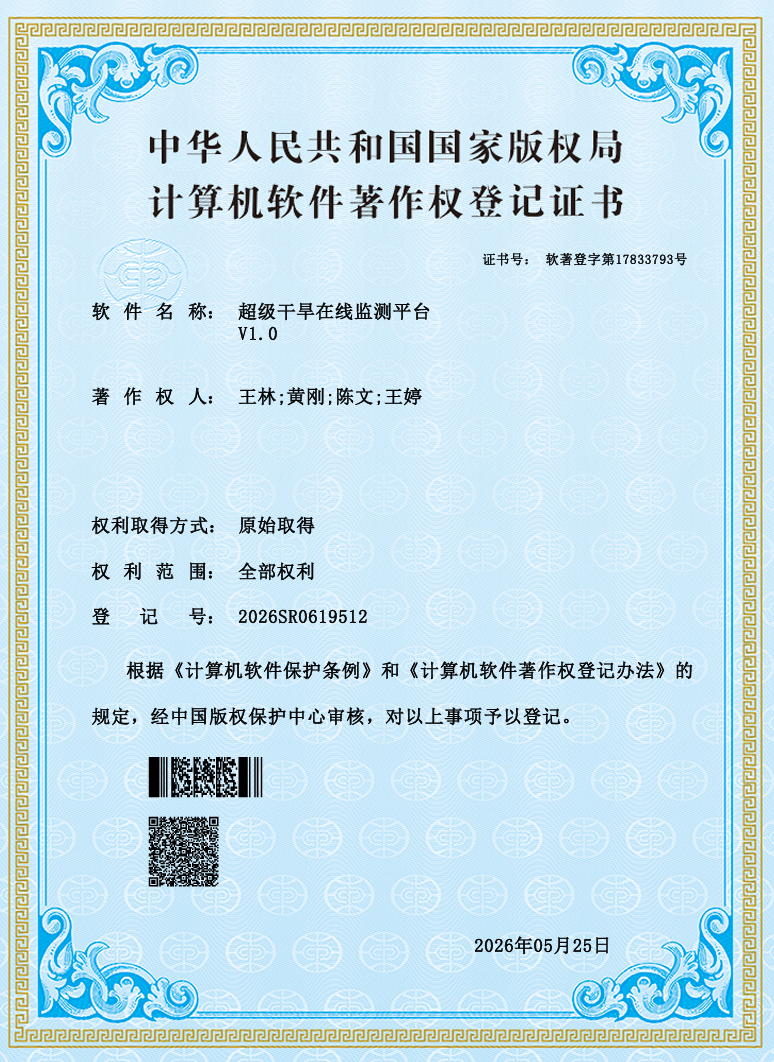 中华人民共和国国家版权局
计算机软件著作权登记证书

证书号： 软著登字第17833793号

软件名称： 超级干旱在线监测平台
V1.0

著作权人： 王林;黄刚;陈文;王婷

权利取得方式： 原始取得

权利范围： 全部权利

登记号： 2026SR0619512

根据《计算机软件保护条例》和《计算机软件著作权登记办法》的规定，经中国版权保护中心审核，对以上事项予以登记。

2026年05月25日